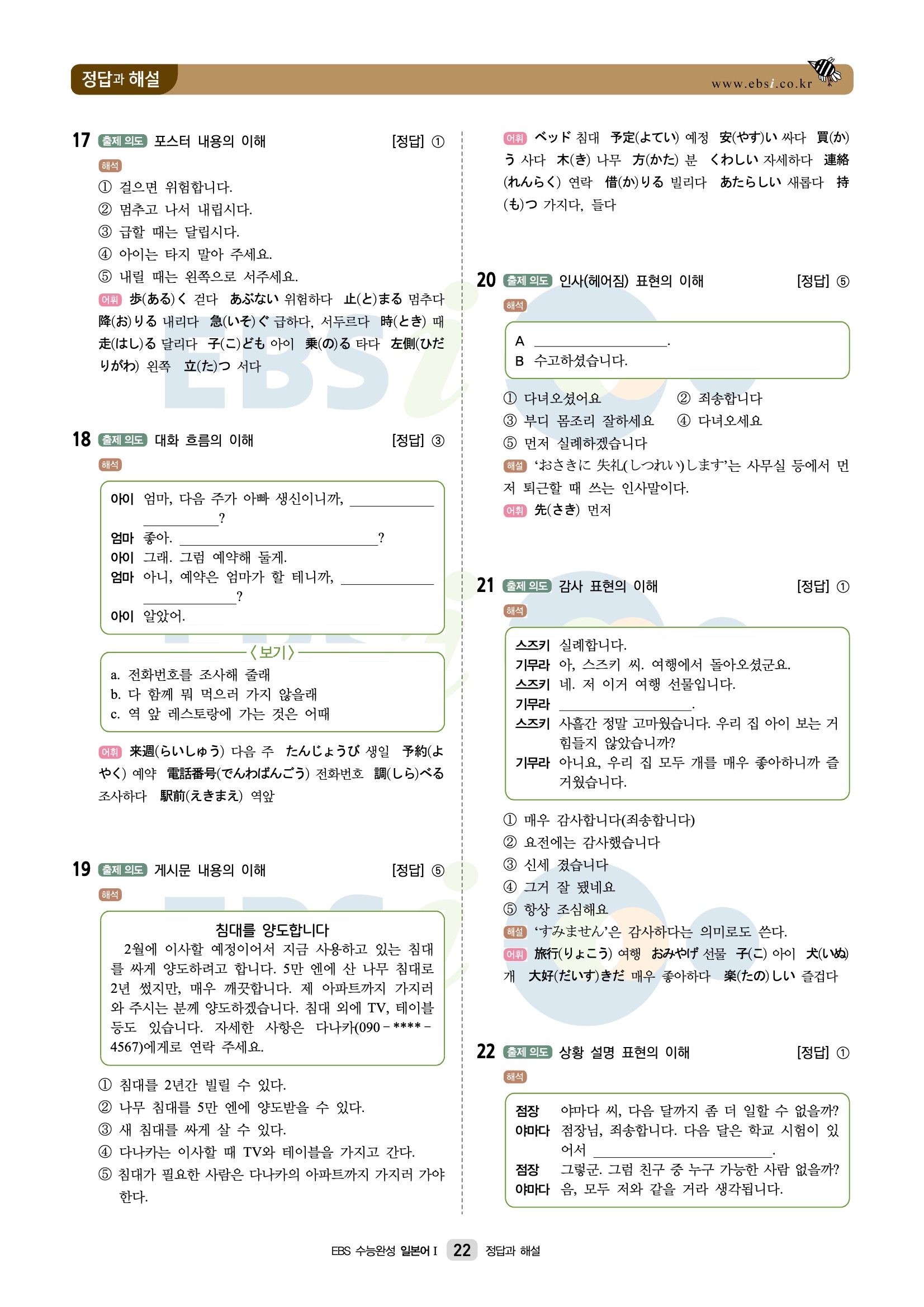 정답과 해설

www.ebsi.co.kr

17 출제 의도 포스터 내용의 이해 [정답] ①

해석

① 걸으면 위험합니다.
② 멈추고 나서 내립시다.
③ 급할 때는 달립시다.
④ 아이는 타지 말아 주세요.
⑤ 내릴 때는 왼쪽으로 서주세요.

어휘 歩(ある)く 걷다 あぶない 위험하다 止(と)まる 멈추다 降(お)りる 내리다 急(いそ)ぐ 급하다, 서두르다 時(とき) 때 走(はし)る 달리다 子(こ)ども 아이 乗(の)る 타다 左側(ひだりがわ) 왼쪽 立(た)つ 서다

18 출제 의도 대화 흐름의 이해 [정답] ③

해석

아이 엄마, 다음 주가 아빠 생신이니까, ____________?
엄마 좋아. ____________?
아이 그래. 그럼 예약해 둘게.
엄마 아니, 예약은 엄마가 할 테니까, ____________?
아이 알았어.

〈보기〉
a. 전화번호를 조사해 줄래
b. 다 함께 뭐 먹으러 가지 않을래
c. 역 앞 레스토랑에 가는 것은 어때

어휘 来週(らいしゅう) 다음 주 たんじょうび 생일 予約(よやく) 예약 電話番号(でんわばんごう) 전화번호 調(しら)べる 조사하다 駅前(えきまえ) 역앞

19 출제 의도 게시문 내용의 이해 [정답] ⑤

해석

침대를 양도합니다
2월에 이사할 예정이어서 지금 사용하고 있는 침대를 싸게 양도하려고 합니다. 5만 엔에 산 나무 침대로 2년 썼지만, 매우 깨끗합니다. 제 아파트까지 가지러 와 주시는 분께 양도하겠습니다. 침대 외에 TV, 테이블 등도 있습니다. 자세한 사항은 다나카(090-****-4567)에게로 연락 주세요.

① 침대를 2년간 빌릴 수 있다.
② 나무 침대를 5만 엔에 양도받을 수 있다.
③ 새 침대를 싸게 살 수 있다.
④ 다나카는 이사할 때 TV와 테이블을 가지고 간다.
⑤ 침대가 필요한 사람은 다나카의 아파트까지 가지러 가야 한다.

어휘 ベッド 침대 予定(よてい) 예정 安(やす)い 싸다 買(か)う 사다 木(き) 나무 方(かた) 분 くわしい 자세하다 連絡(れんらく) 연락 借(か)りる 빌리다 あたらしい 새롭다 持(も)つ 가지다, 들다

20 출제 의도 인사(헤어짐) 표현의 이해 [정답] ⑤

해석

A ____________.
B 수고하셨습니다.

① 다녀오셨어요 ② 죄송합니다
③ 부디 몸조리 잘하세요 ④ 다녀오세요
⑤ 먼저 실례하겠습니다

해설 ‘おさきに 失礼(しつれい)します’는 사무실 등에서 먼저 퇴근할 때 쓰는 인사말이다.

어휘 先(さき) 먼저

21 출제 의도 감사 표현의 이해 [정답] ①

해석

스즈키 실례합니다.
기무라 아, 스즈키 씨. 여행에서 돌아오셨군요.
스즈키 네. 저 이거 여행 선물입니다.
기무라 ____________.
스즈키 사흘간 정말 고마웠습니다. 우리 집 아이 보는 거 힘들지 않았습니까?
기무라 아니요, 우리 집 모두 개를 매우 좋아하니까 즐거웠습니다.

① 매우 감사합니다(죄송합니다)
② 요전에는 감사했습니다
③ 신세 졌습니다
④ 그거 잘 됐네요
⑤ 항상 조심해요

해설 ‘すみません’은 감사하다는 의미로도 쓴다.

어휘 旅行(りょこう) 여행 おみやげ 선물 子(こ) 아이 犬(いぬ) 개 大好(だいす)きだ 매우 좋아하다 楽(たの)しい 즐겁다

22 출제 의도 상황 설명 표현의 이해 [정답] ①

해석

점장 야마다 씨, 다음 달까지 좀 더 일할 수 없을까?
야마다 점장님, 죄송합니다. 다음 달은 학교 시험이 있어서 ____________.
점장 그렇군. 그럼 친구 중 누구 가능한 사람 없을까?
야마다 음, 모두 저와 같을 거라 생각됩니다.

EBS 수능완성 일본어 I 22 정답과 해설